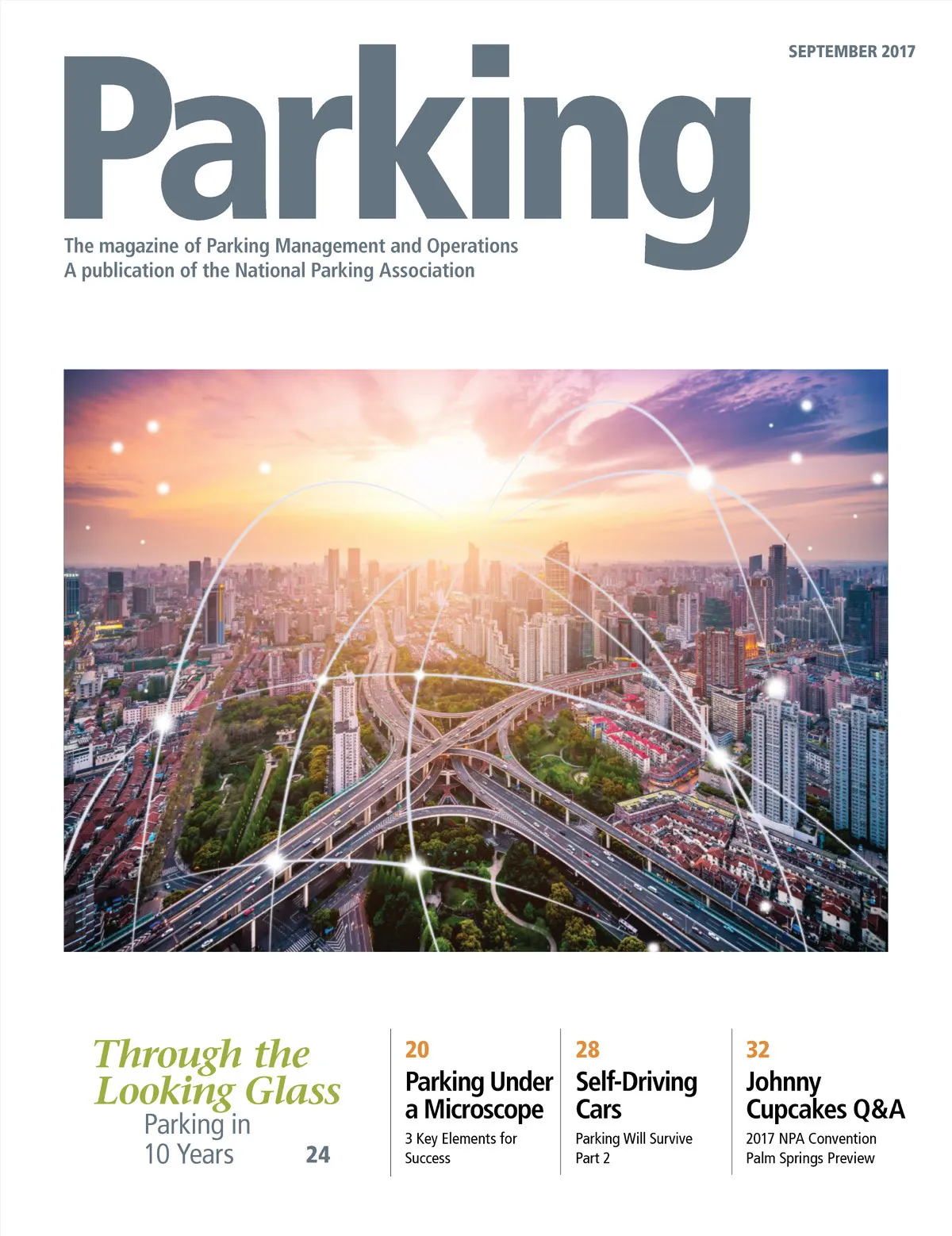 SEPTEMBER 2017

Parking

The magazine of Parking Management and Operations
A publication of the National Parking Association

Through the Looking Glass
Parking in 10 Years 24

20
Parking Under a Microscope
3 Key Elements for Success

28
Self-Driving Cars
Parking Will Survive Part 2

32
Johnny Cupcakes Q&A
2017 NPA Convention Palm Springs Preview